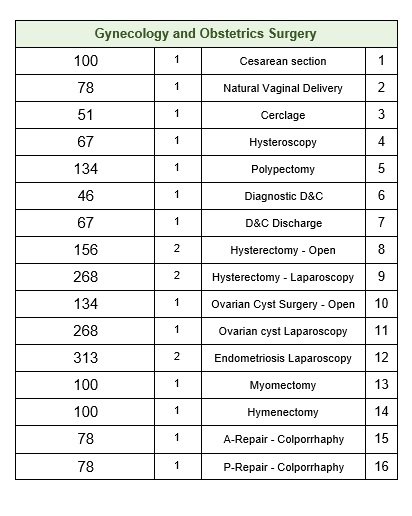 | Gynecology and Obstetrics Surgery | | | |
|---|---|---|---|
| 100 | 1 | Cesarean section | 1 |
| 78 | 1 | Natural Vaginal Delivery | 2 |
| 51 | 1 | Cerclage | 3 |
| 67 | 1 | Hysteroscopy | 4 |
| 134 | 1 | Polypectomy | 5 |
| 46 | 1 | Diagnostic D&C | 6 |
| 67 | 1 | D&C Discharge | 7 |
| 156 | 2 | Hysterectomy - Open | 8 |
| 268 | 2 | Hysterectomy - Laparoscopy | 9 |
| 134 | 1 | Ovarian Cyst Surgery - Open | 10 |
| 268 | 1 | Ovarian cyst Laparoscopy | 11 |
| 313 | 2 | Endometriosis Laparoscopy | 12 |
| 100 | 1 | Myomectomy | 13 |
| 100 | 1 | Hymenectomy | 14 |
| 78 | 1 | A-Repair - Colporrhaphy | 15 |
| 78 | 1 | P-Repair - Colporrhaphy | 16 |